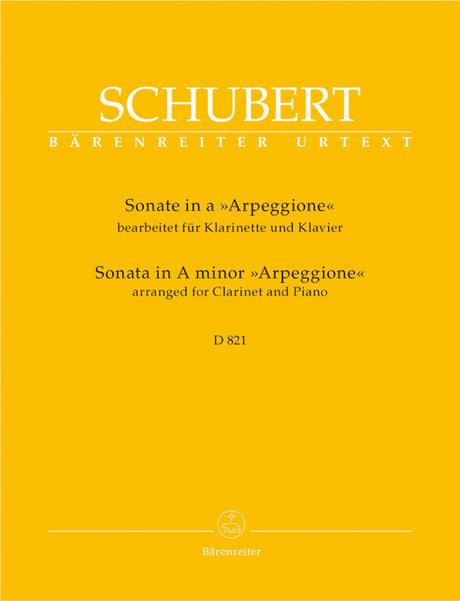 SCHUBERT

BÄRENREITER URTEXT

Sonate in a »Arpeggione«
bearbeitet für Klarinette und Klavier

Sonata in A minor »Arpeggione«
arranged for Clarinet and Piano

D 821

Bärenreiter